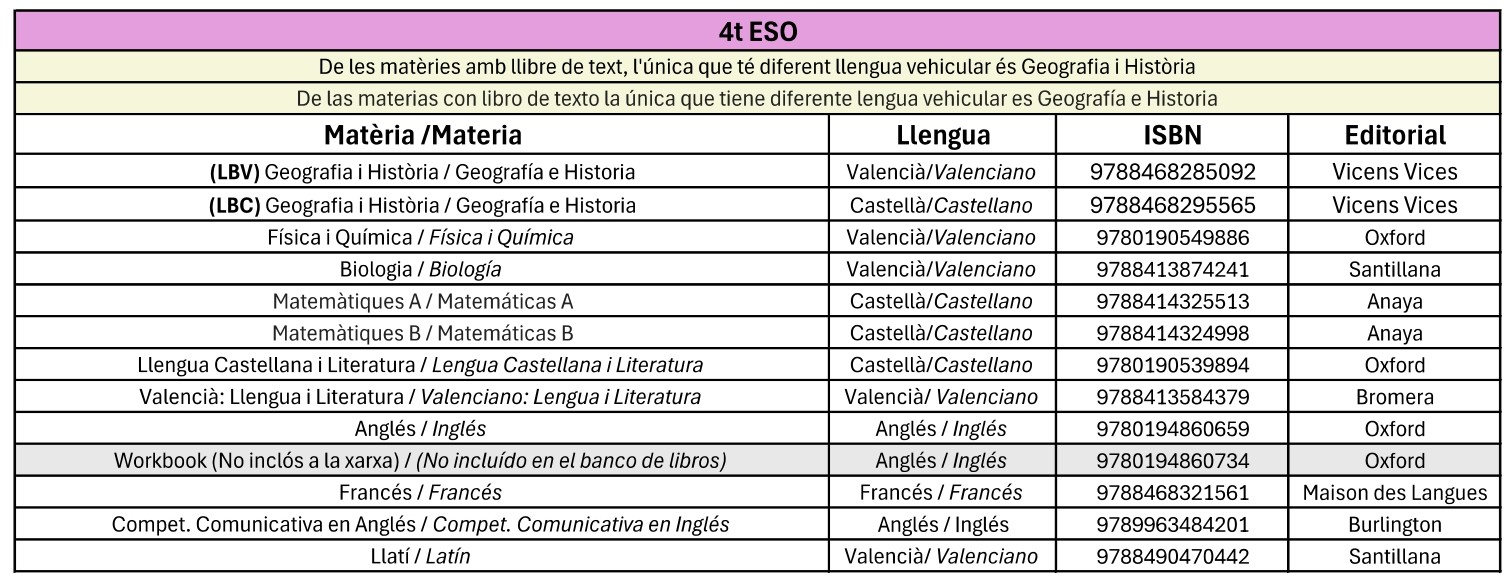 4t ESO

De les matèries amb llibre de text, l'única que té diferent llengua vehicular és Geografia i Història

De las materias con libro de texto la única que tiene diferente lengua vehicular es Geografía e Historia

| Matèria /Materia | Llengua | ISBN | Editorial |
|---|---|---|---|
| (LBV) Geografia i Història / Geografía e Historia | Valencià/Valenciano | 9788468285092 | Vicens Vices |
| (LBC) Geografia i Història / Geografía e Historia | Castellà/Castellano | 9788468295565 | Vicens Vices |
| Física i Química / Física i Química | Valencià/Valenciano | 9780190549886 | Oxford |
| Biologia / Biología | Valencià/Valenciano | 9788413874241 | Santillana |
| Matemàtiques A / Matemáticas A | Castellà/Castellano | 9788414325513 | Anaya |
| Matemàtiques B / Matemáticas B | Castellà/Castellano | 9788414324998 | Anaya |
| Llengua Castellana i Literatura / Lengua Castellana i Literatura | Castellà/Castellano | 9780190539894 | Oxford |
| Valencià: Llengua i Literatura / Valenciano: Lengua i Literatura | Valencià/ Valenciano | 9788413584379 | Bromera |
| Anglés / Inglés | Anglés / Inglés | 9780194860659 | Oxford |
| Workbook (No inclós a la xarxa) / (No incluído en el banco de libros) | Anglés / Inglés | 9780194860734 | Oxford |
| Francés / Francés | Francés / Francés | 9788468321561 | Maison des Langues |
| Compet. Comunicativa en Anglés / Compet. Comunicativa en Inglés | Anglés / Inglés | 9789963484201 | Burlington |
| Llatí / Latín | Valencià/ Valenciano | 9788490470442 | Santillana |